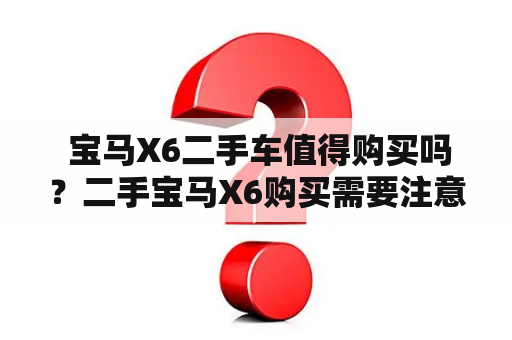 宝马X6二手车值得购买吗？二手宝马X6购买需要注意